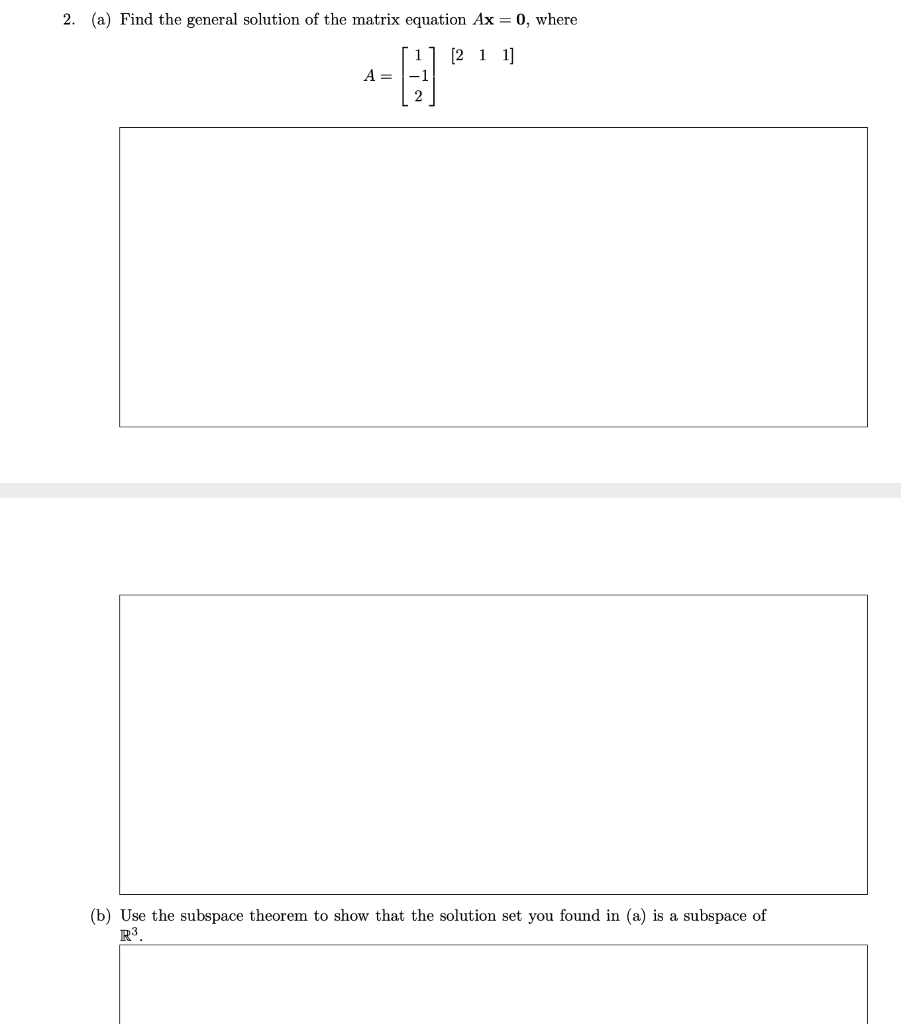 2. (a) Find the general solution of the matrix equation $A\mathbf{x} = \mathbf{0}$, where

$$A = \begin{bmatrix} 1 \\ -1 \\ 2 \end{bmatrix} \begin{bmatrix} 2 & 1 & 1 \end{bmatrix}$$

(b) Use the subspace theorem to show that the solution set you found in (a) is a subspace of $\mathbb{R}^3$.